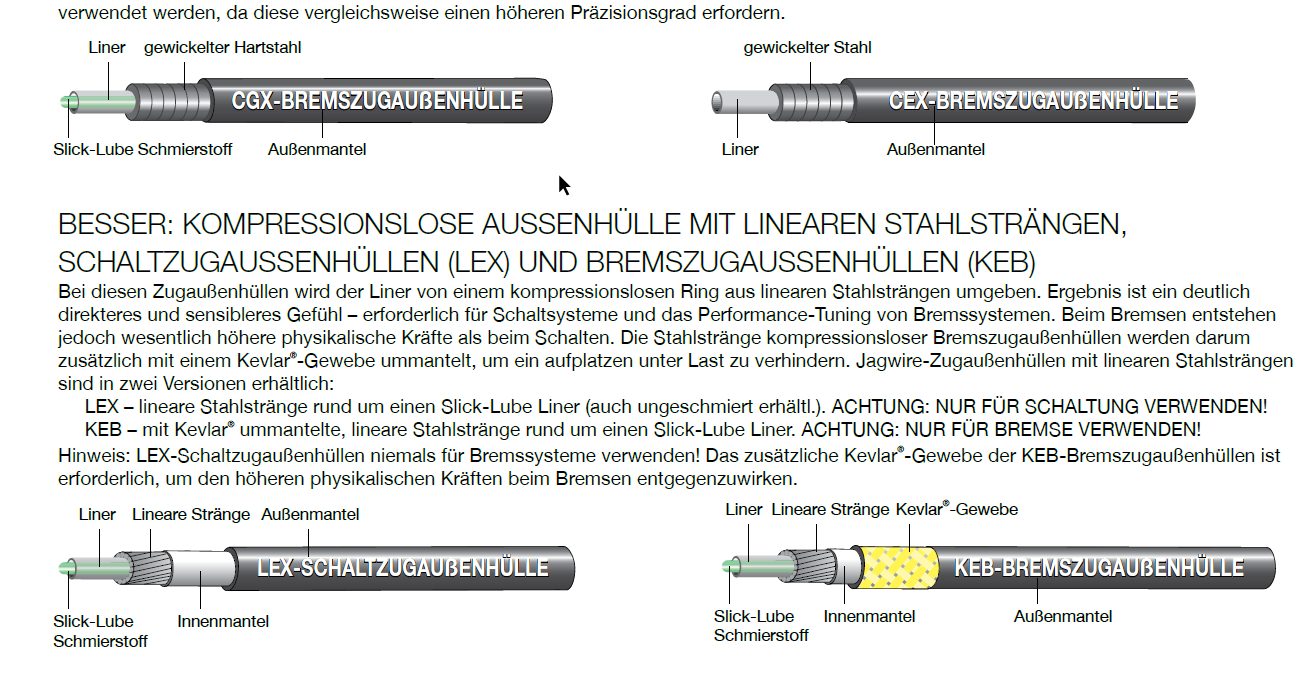 verwendet werden, da diese vergleichsweise einen höheren Präzisionsgrad erfordern.

Liner gewickelter Hartstahl
CGX-BREMSZUGAUßENHÜLLE
Slick-Lube Schmierstoff Außenmantel

gewickelter Stahl
CEX-BREMSZUGAUßENHÜLLE
Liner Außenmantel

BESSER: KOMPRESSIONSLOSE AUSSENHÜLLE MIT LINEAREN STAHLSTRÄNGEN, SCHALTZUGAUSSENHÜLLEN (LEX) UND BREMSZUGAUSSENHÜLLEN (KEB)
Bei diesen Zugaußenhüllen wird der Liner von einem kompressionslosen Ring aus linearen Stahlsträngen umgeben. Ergebnis ist ein deutlich direkteres und sensibleres Gefühl – erforderlich für Schaltsysteme und das Performance-Tuning von Bremssystemen. Beim Bremsen entstehen jedoch wesentlich höhere physikalische Kräfte als beim Schalten. Die Stahlstränge kompressionsloser Bremszugaußenhüllen werden darum zusätzlich mit einem Kevlar®-Gewebe ummantelt, um ein aufplatzen unter Last zu verhindern. Jagwire-Zugaußenhüllen mit linearen Stahlsträngen sind in zwei Versionen erhältlich:
LEX – lineare Stahlstränge rund um einen Slick-Lube Liner (auch ungeschmiert erhältl.). ACHTUNG: NUR FÜR SCHALTUNG VERWENDEN!
KEB – mit Kevlar® ummantelte, lineare Stahlstränge rund um einen Slick-Lube Liner. ACHTUNG: NUR FÜR BREMSE VERWENDEN!
Hinweis: LEX-Schaltzugaußenhüllen niemals für Bremssysteme verwenden! Das zusätzliche Kevlar®-Gewebe der KEB-Bremszugaußenhüllen ist erforderlich, um den höheren physikalischen Kräften beim Bremsen entgegenzuwirken.

Liner Lineare Stränge Außenmantel
LEX-SCHALTZUGAUßENHÜLLE
Slick-Lube Schmierstoff Innenmantel

Liner Lineare Stränge Kevlar®-Gewebe
KEB-BREMSZUGAUßENHÜLLE
Slick-Lube Schmierstoff Innenmantel Außenmantel